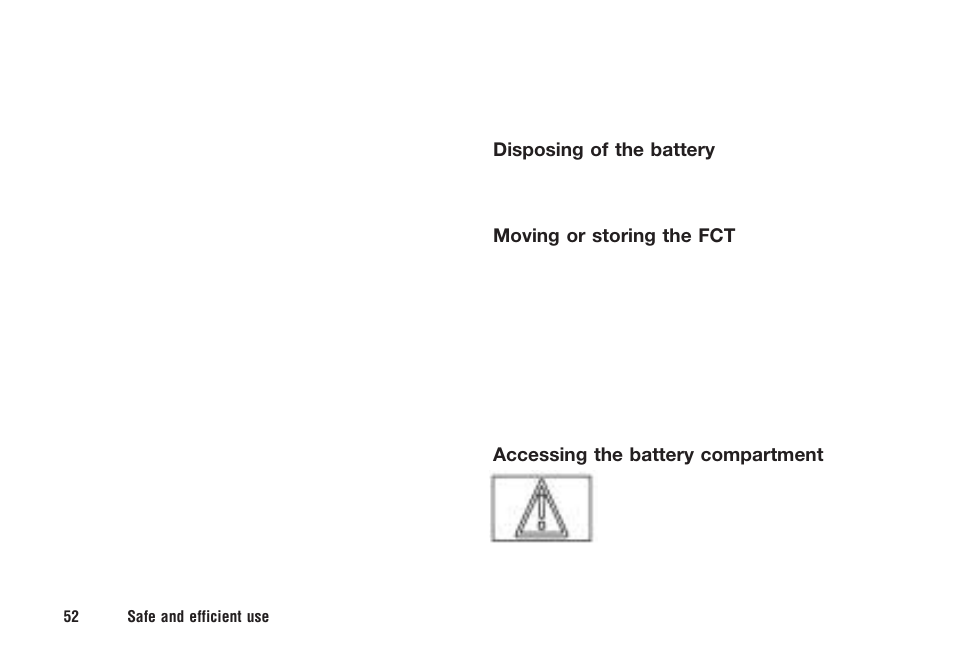 Disposing of the battery

Moving or storing the FCT

Accessing the battery compartment

52 Safe and efficient use